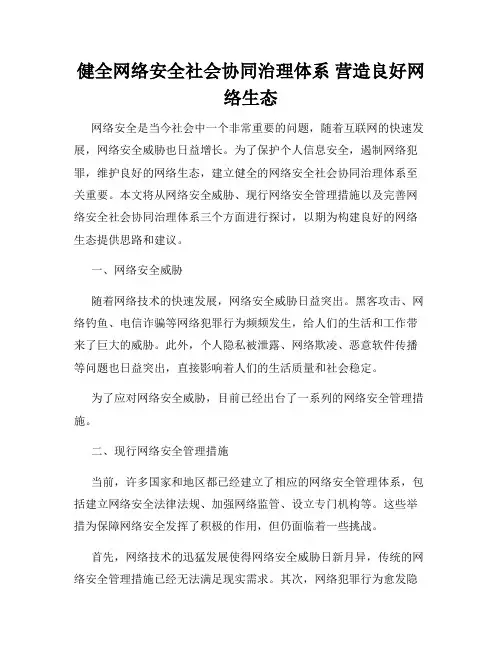 健全网络安全社会协同治理体系 营造良好网络生态

网络安全是当今社会中一个非常重要的问题，随着互联网的快速发展，网络安全威胁也日益增长。为了保护个人信息安全，遏制网络犯罪，维护良好的网络生态，建立健全的网络安全社会协同治理体系至关重要。本文将从网络安全威胁、现行网络安全管理措施以及完善网络安全社会协同治理体系三个方面进行探讨，以期为构建良好的网络生态提供思路和建议。

一、网络安全威胁

随着网络技术的快速发展，网络安全威胁日益突出。黑客攻击、网络钓鱼、电信诈骗等网络犯罪行为频频发生，给人们的生活和工作带来了巨大的威胁。此外，个人隐私被泄露、网络欺凌、恶意软件传播等问题也日益突出，直接影响着人们的生活质量和社会稳定。

为了应对网络安全威胁，目前已经出台了一系列的网络安全管理措施。

二、现行网络安全管理措施

当前，许多国家和地区都已经建立了相应的网络安全管理体系，包括建立网络安全法律法规、加强网络监管、设立专门机构等。这些举措为保障网络安全发挥了积极的作用，但仍面临着一些挑战。

首先，网络技术的迅猛发展使得网络安全威胁日新月异，传统的网络安全管理措施已经无法满足现实需求。其次，网络犯罪行为愈发隐